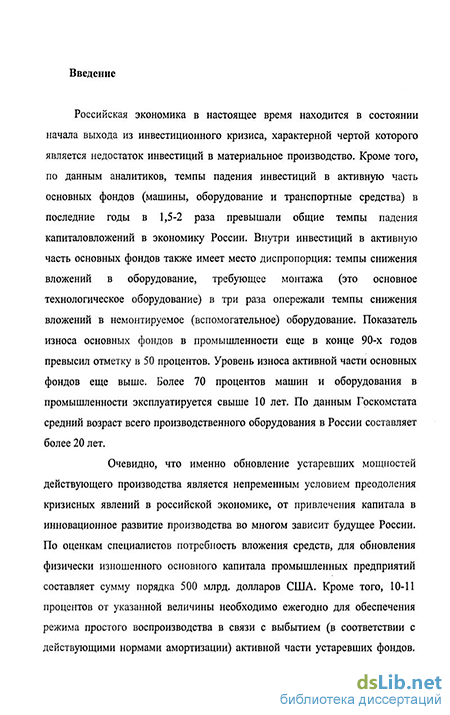 Введение

Российская экономика в настоящее время находится в состоянии начала выхода из инвестиционного кризиса, характерной чертой которого является недостаток инвестиций в материальное производство. Кроме того, по данным аналитиков, темпы падения инвестиций в активную часть основных фондов (машины, оборудование и транспортные средства) в последние годы в 1,5-2 раза превышали общие темпы падения капиталовложений в экономику России. Внутри инвестиций в активную часть основных фондов также имеет место диспропорция: темпы снижения вложений в оборудование, требующее монтажа (это основное технологическое оборудование) в три раза опережали темпы снижения вложений в немонтируемое (вспомогательное) оборудование. Показатель износа основных фондов в промышленности еще в конце 90-х годов превысил отметку в 50 процентов. Уровень износа активной части основных фондов еще выше. Более 70 процентов машин и оборудования в промышленности эксплуатируется свыше 10 лет. По данным Госкомстата средний возраст всего производственного оборудования в России составляет более 20 лет.

Очевидно, что именно обновление устаревших мощностей действующего производства является непременным условием преодоления кризисных явлений в российской экономике, от привлечения капитала в инновационное развитие производства во многом зависит будущее России. По оценкам специалистов потребность вложения средств, для обновления физически изношенного основного капитала промышленных предприятий составляет сумму порядка 500 млрд. долларов США. Кроме того, 10-11 процентов от указанной величины необходимо ежегодно для обеспечения режима простого воспроизводства в связи с выбытием (в соответствии с действующими нормами амортизации) активной части устаревших фондов.

dsLib.net
библиотека диссертаций